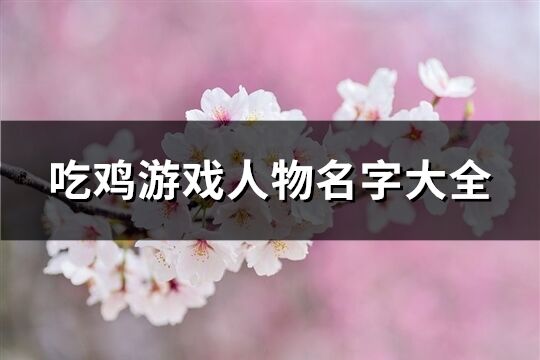 吃鸡游戏人物名字大全